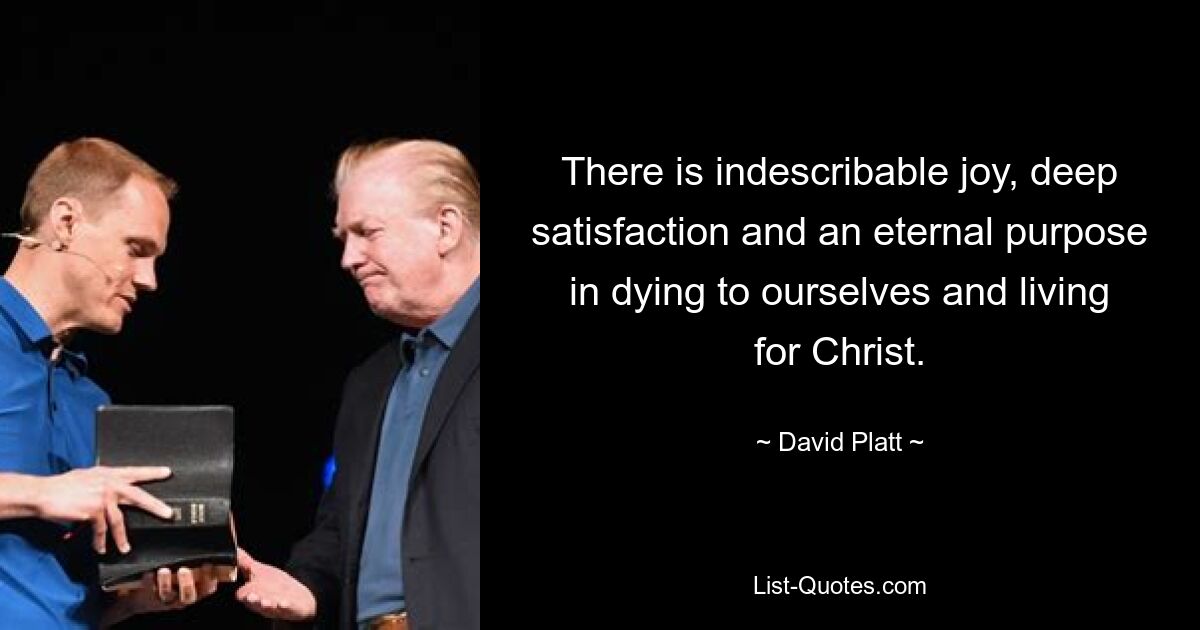 There is indescribable joy, deep satisfaction and an eternal purpose in dying to ourselves and living for Christ.

~ David Platt ~

List-Quotes.com